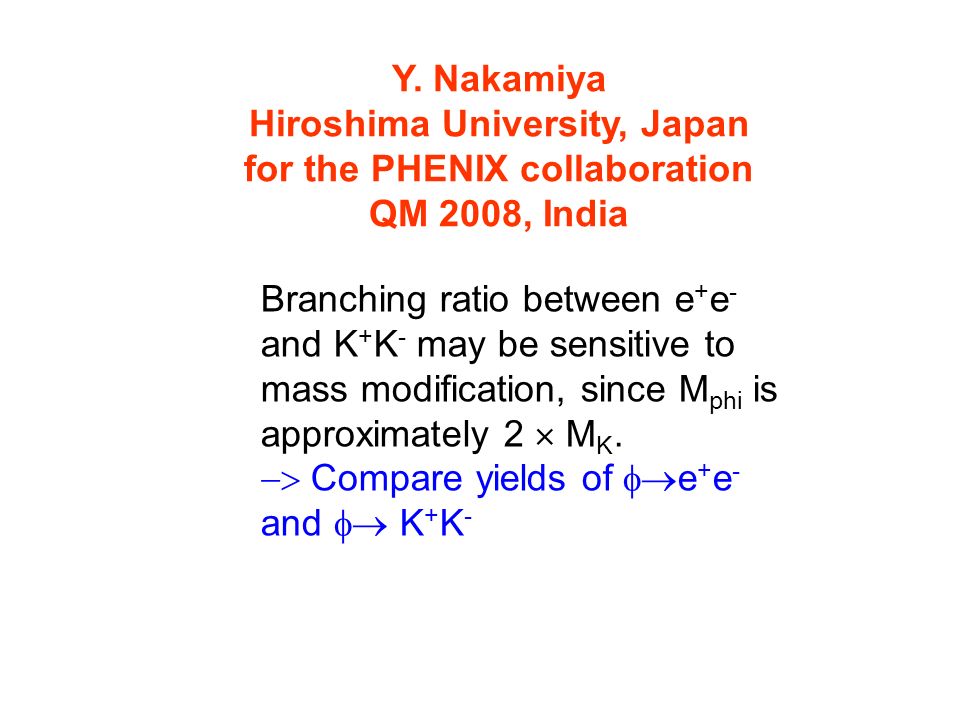 Y. Nakamiya
Hiroshima University, Japan
for the PHENIX collaboration
QM 2008, India

Branching ratio between $e^+e^-$ and $K^+K^-$ may be sensitive to mass modification, since $M_{phi}$ is approximately $2 \times M_K$.
$\rightarrow$ Compare yields of $\phi \rightarrow e^+e^-$ and $\phi \rightarrow K^+K^-$